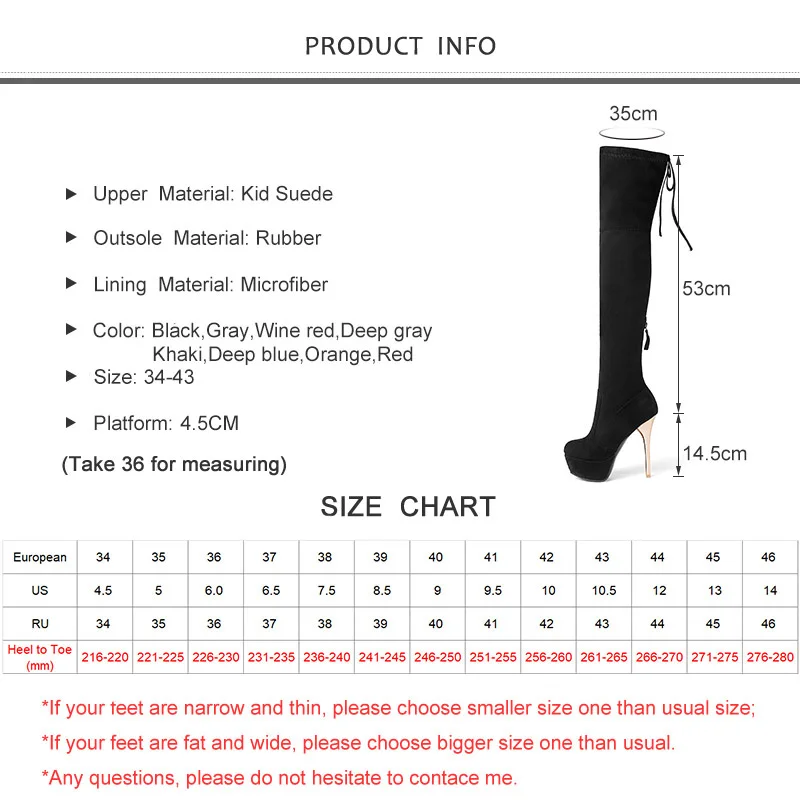 PRODUCT INFO

▶ Upper Material: Kid Suede

▶ Outsole Material: Rubber

▶ Lining Material: Microfiber

▶ Color: Black,Gray,Wine red,Deep gray Khaki,Deep blue,Orange,Red

▶ Size: 34-43

▶ Platform: 4.5CM

(Take 36 for measuring)

35cm

53cm

14.5cm

SIZE CHART

| European | 34 | 35 | 36 | 37 | 38 | 39 | 40 | 41 | 42 | 43 | 44 | 45 | 46 |
|---|---|---|---|---|---|---|---|---|---|---|---|---|---|
| US | 4.5 | 5 | 6.0 | 6.5 | 7.5 | 8.5 | 9 | 9.5 | 10 | 10.5 | 12 | 13 | 14 |
| RU | 34 | 35 | 36 | 37 | 38 | 39 | 40 | 41 | 42 | 43 | 44 | 45 | 46 |
| Heel to Toe (mm) | 216-220 | 221-225 | 226-230 | 231-235 | 236-240 | 241-245 | 246-250 | 251-255 | 256-260 | 261-265 | 266-270 | 271-275 | 276-280 |

*If your teet are narrow and thin, please choose smaller size one than usual size;

*If your feet are fat and wide, please choose bigger size one than usual.

*Any questions, please do not hesitate to contace me.